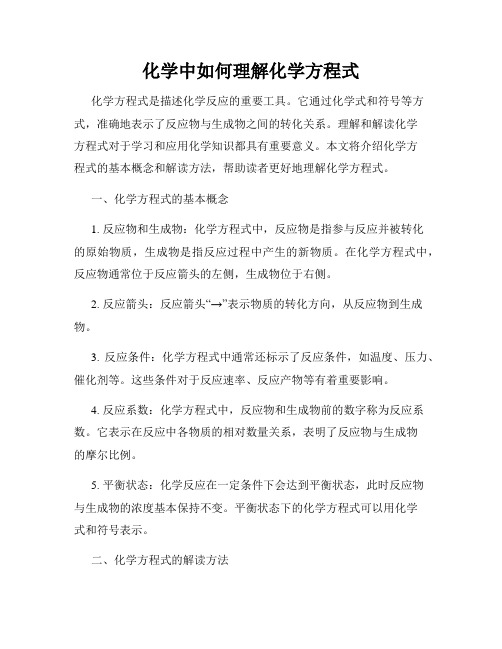 化学中如何理解化学方程式

化学方程式是描述化学反应的重要工具。它通过化学式和符号等方式，准确地表示了反应物与生成物之间的转化关系。理解和解读化学方程式对于学习和应用化学知识都具有重要意义。本文将介绍化学方程式的基本概念和解读方法，帮助读者更好地理解化学方程式。

一、化学方程式的基本概念

1. 反应物和生成物：化学方程式中，反应物是指参与反应并被转化的原始物质，生成物是指反应过程中产生的新物质。在化学方程式中，反应物通常位于反应箭头的左侧，生成物位于右侧。

2. 反应箭头：反应箭头“→”表示物质的转化方向，从反应物到生成物。

3. 反应条件：化学方程式中通常还标示了反应条件，如温度、压力、催化剂等。这些条件对于反应速率、反应产物等有着重要影响。

4. 反应系数：化学方程式中，反应物和生成物前的数字称为反应系数。它表示在反应中各物质的相对数量关系，表明了反应物与生成物的摩尔比例。

5. 平衡状态：化学反应在一定条件下会达到平衡状态，此时反应物与生成物的浓度基本保持不变。平衡状态下的化学方程式可以用化学式和符号表示。

二、化学方程式的解读方法